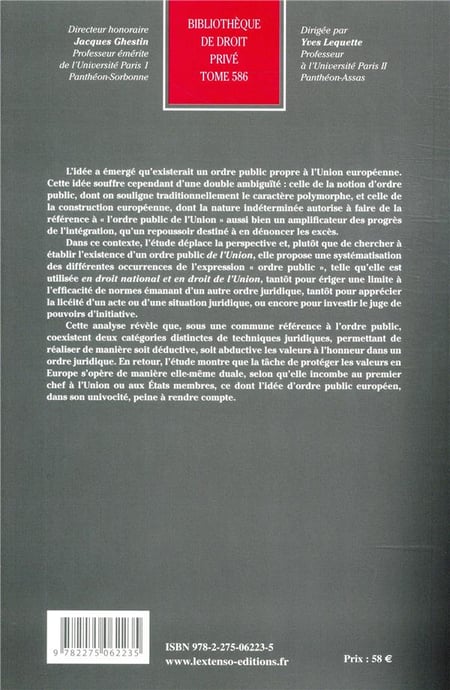 Directeur honoraire
Jacques Ghestin
Professeur émérite
de l'Université Paris 1
Panthéon-Sorbonne

BIBLIOTHÈQUE
DE DROIT
PRIVÉ
TOME 586

Dirigée par
Yves Lequette
Professeur
à l'Université Paris II
Panthéon-Assas

L'idée a émergé qu'existerait un ordre public propre à l'Union européenne. Cette idée souffre cependant d'une double ambiguïté : celle de la notion d'ordre public, dont on souligne traditionnellement le caractère polymorphe, et celle de la construction européenne, dont la nature indéterminée autorise à faire de la référence à « l'ordre public de l'Union » aussi bien un amplificateur des progrès de l'intégration, qu'un repoussoir destiné à en dénoncer les excès.

Dans ce contexte, l'étude déplace la perspective et, plutôt que de chercher à établir l'existence d'un ordre public de l'Union, elle propose une systématisation des différentes occurrences de l'expression « ordre public », telle qu'elle est utilisée en droit national et en droit de l'Union, tantôt pour ériger une limite à l'efficacité de normes émanant d'un autre ordre juridique, tantôt pour apprécier la licéité d'un acte ou d'une situation juridique, ou encore pour investir le juge de pouvoirs d'initiative.

Cette analyse révèle que, sous une commune référence à l'ordre public, coexistent deux catégories distinctes de techniques juridiques, permettant de réaliser de manière soit déductive, soit abductive les valeurs à l'honneur dans un ordre juridique. En retour, l'étude montre que la tâche de protéger les valeurs en Europe s'opère de manière elle-même duale, selon qu'elle incombe au premier chef à l'Union ou aux États membres, ce dont l'idée d'ordre public européen, dans son univocité, peine à rendre compte.

9 782275 062235

ISBN 978-2-275-06223-5
www.lextenso-editions.fr

Prix : 58 €